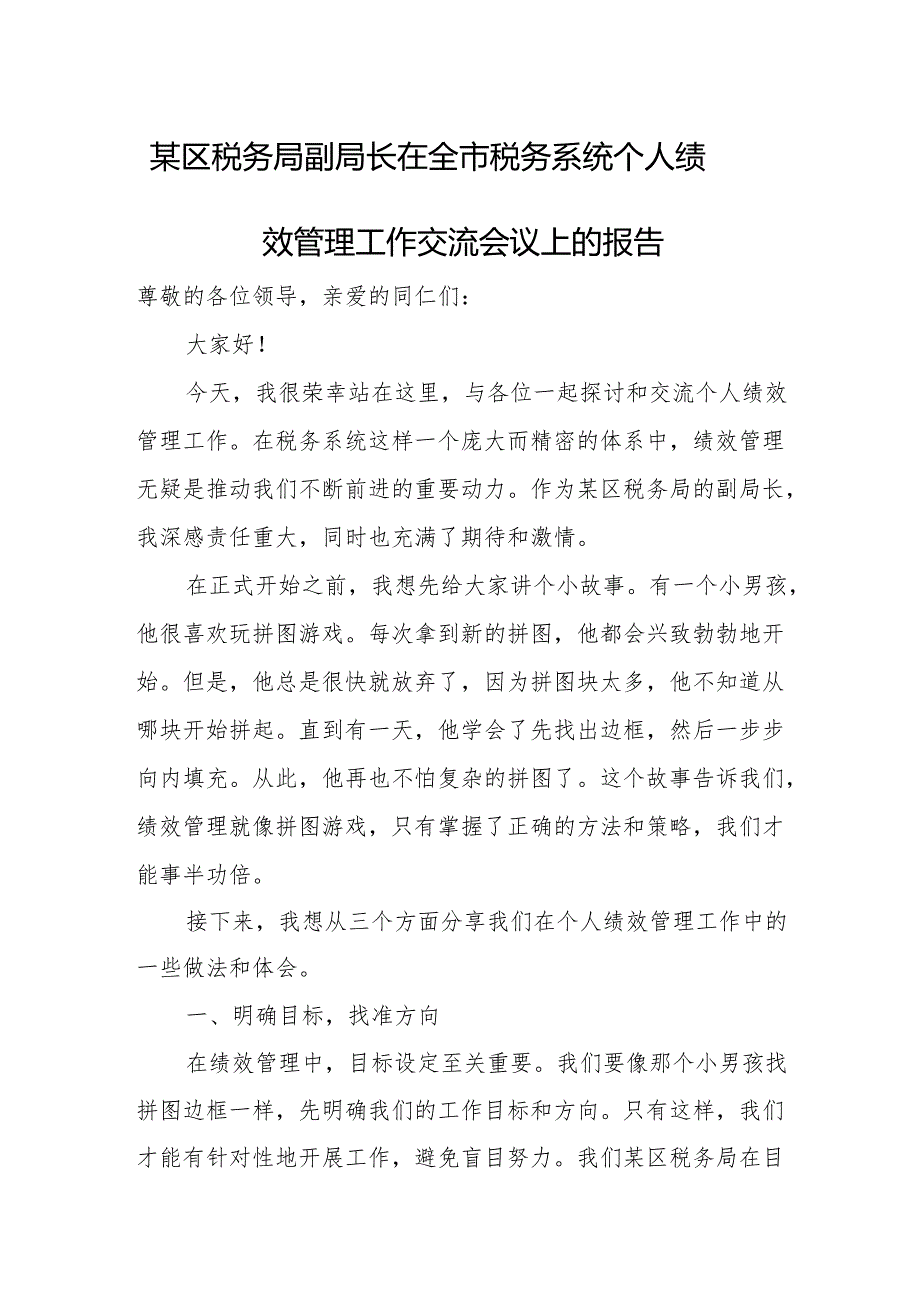 某区税务局副局长在全市税务系统个人绩效管理工作交流会议上的报告

尊敬的各位领导，亲爱的同仁们：

大家好！

今天，我很荣幸站在这里，与各位一起探讨和交流个人绩效管理工作。在税务系统这样一个庞大而精密的体系中，绩效管理无疑是推动我们不断前进的重要动力。作为某区税务局的副局长，我深感责任重大，同时也充满了期待和激情。

在正式开始之前，我想先给大家讲个小故事。有一个小男孩，他很喜欢玩拼图游戏。每次拿到新的拼图，他都会兴致勃勃地开始。但是，他总是很快就放弃了，因为拼图块太多，他不知道从哪块开始拼起。直到有一天，他学会了先找出边框，然后一步步向内填充。从此，他再也不怕复杂的拼图了。这个故事告诉我们，绩效管理就像拼图游戏，只有掌握了正确的方法和策略，我们才能事半功倍。

接下来，我想从三个方面分享我们在个人绩效管理工作中的一些做法和体会。

一、明确目标，找准方向

在绩效管理中，目标设定至关重要。我们要像那个小男孩找拼图边框一样，先明确我们的工作目标和方向。只有这样，我们才能有针对性地开展工作，避免盲目努力。我们某区税务局在目